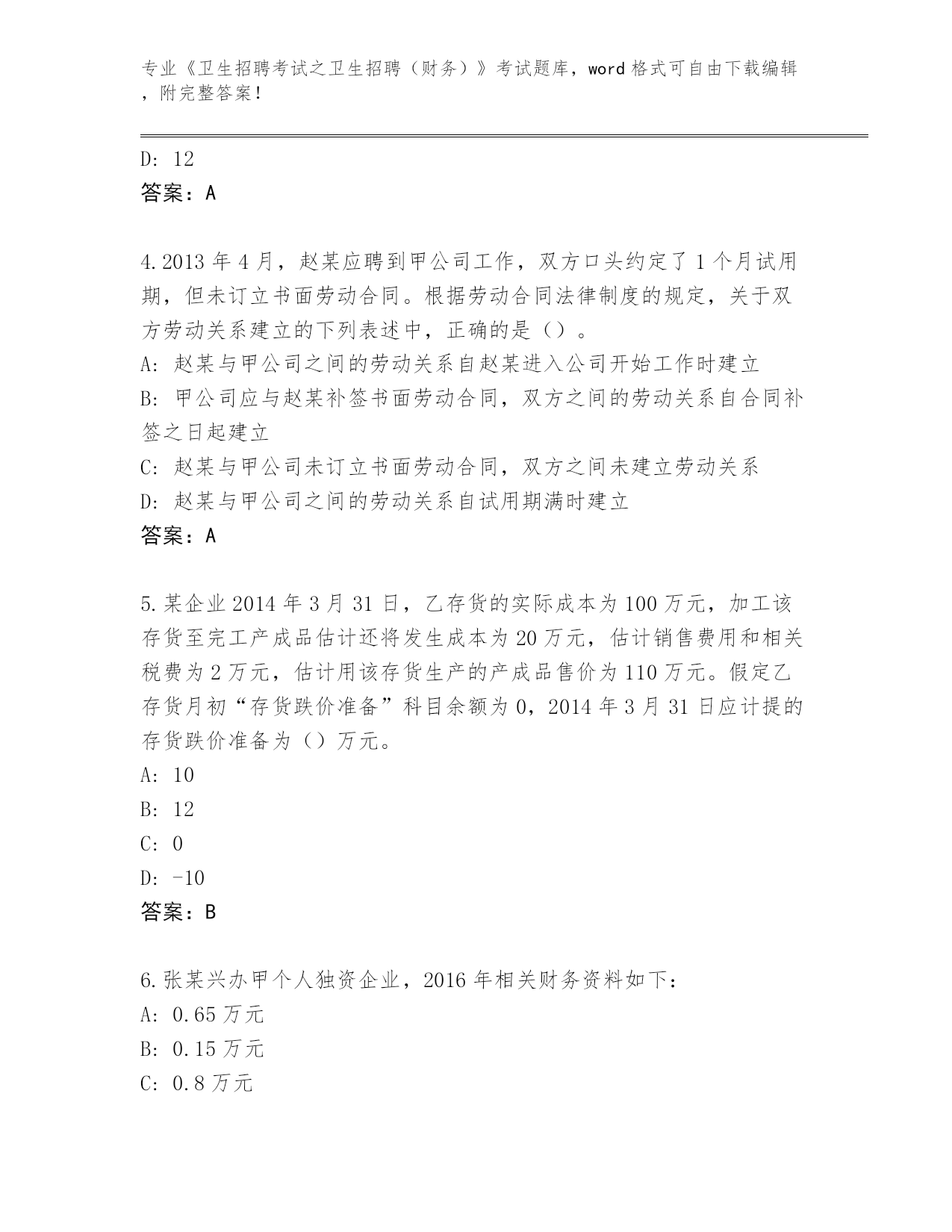 专业《卫生招聘考试之卫生招聘（财务）》考试题库，word 格式可自由下载编辑，附完整答案！

D: 12
答案：A

4.2013 年 4 月，赵某应聘到甲公司工作，双方口头约定了 1 个月试用期，但未订立书面劳动合同。根据劳动合同法律制度的规定，关于双方劳动关系建立的下列表述中，正确的是（）。
A: 赵某与甲公司之间的劳动关系自赵某进入公司开始工作时建立
B: 甲公司应与赵某补签书面劳动合同，双方之间的劳动关系自合同补签之日起建立
C: 赵某与甲公司未订立书面劳动合同，双方之间未建立劳动关系
D: 赵某与甲公司之间的劳动关系自试用期满时建立
答案：A

5.某企业 2014 年 3 月 31 日，乙存货的实际成本为 100 万元，加工该存货至完工产成品估计还将发生成本为 20 万元，估计销售费用和相关税费为 2 万元，估计用该存货生产的产成品售价为 110 万元。假定乙存货月初“存货跌价准备”科目余额为 0，2014 年 3 月 31 日应计提的存货跌价准备为（）万元。
A: 10
B: 12
C: 0
D: -10
答案：B

6.张某兴办甲个人独资企业，2016 年相关财务资料如下：
A: 0.65 万元
B: 0.15 万元
C: 0.8 万元